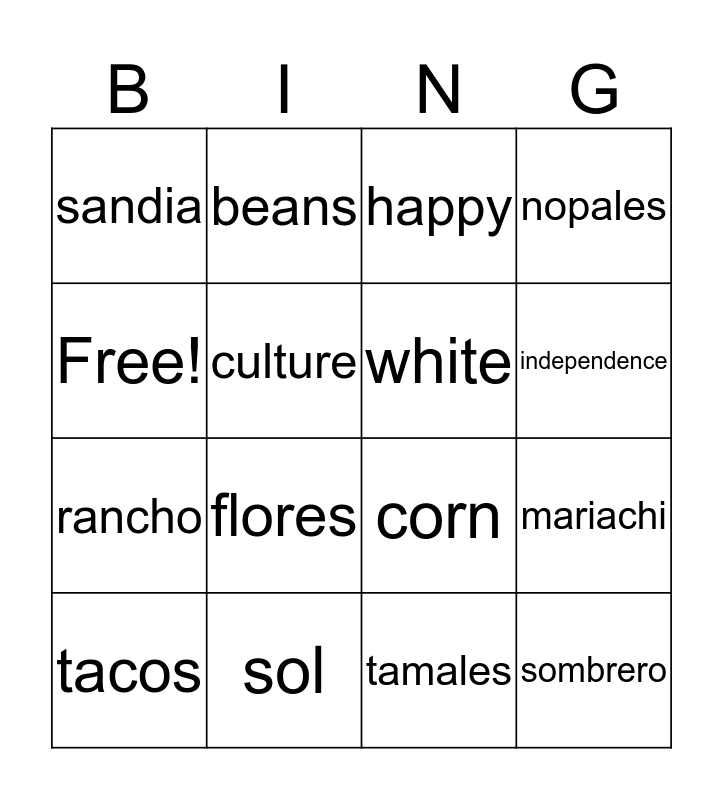 | B | I | N | G |
|---|---|---|---|
| sandia | beans | happy | nopales |
| Free! | culture | white | independence |
| rancho | flores | corn | mariachi |
| tacos | sol | tamales | sombrero |